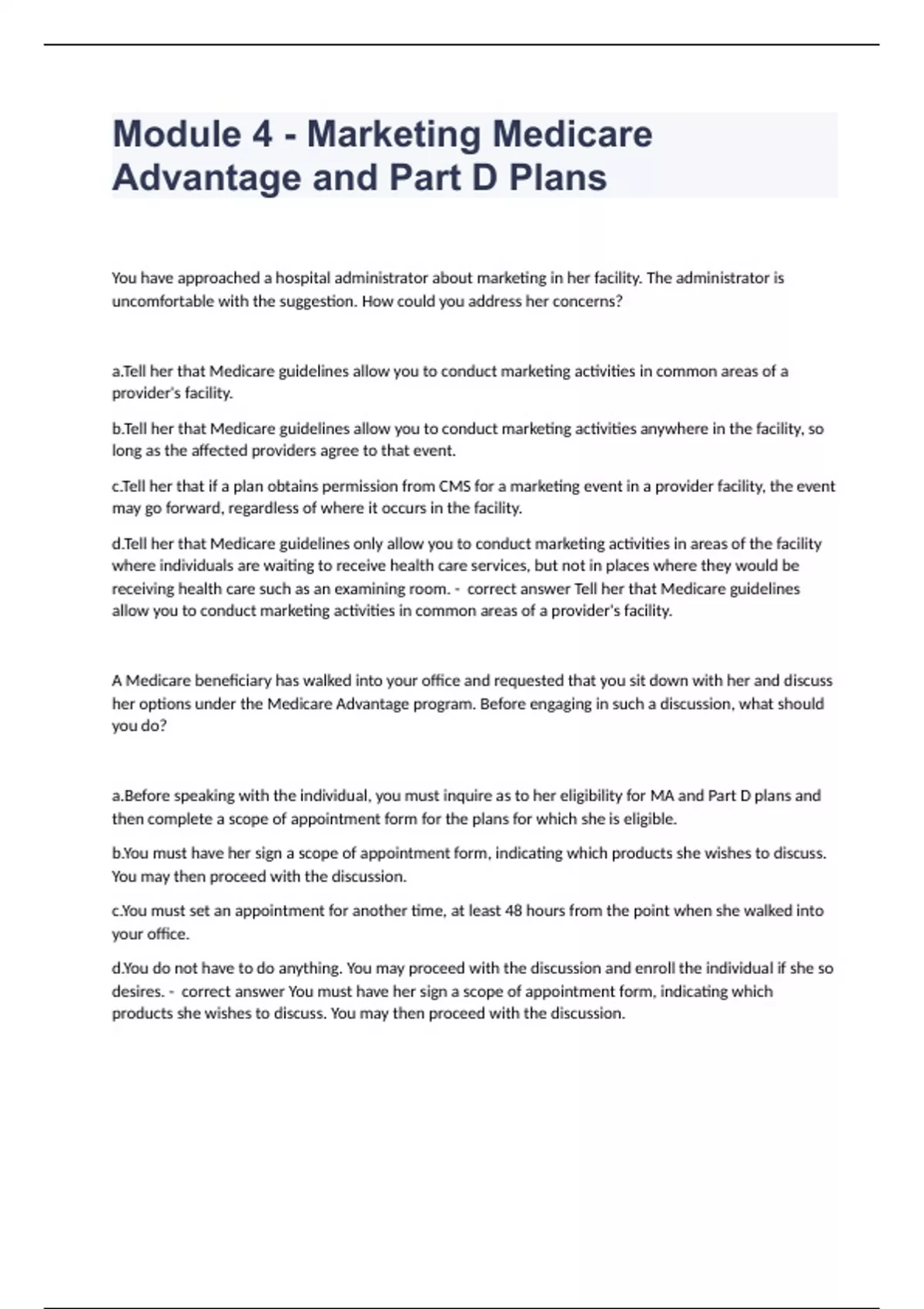 Module 4 - Marketing Medicare Advantage and Part D Plans

You have approached a hospital administrator about marketing in her facility. The administrator is uncomfortable with the suggestion. How could you address her concerns?

a.Tell her that Medicare guidelines allow you to conduct marketing activities in common areas of a provider's facility.

b.Tell her that Medicare guidelines allow you to conduct marketing activities anywhere in the facility, so long as the affected providers agree to that event.

c.Tell her that if a plan obtains permission from CMS for a marketing event in a provider facility, the event may go forward, regardless of where it occurs in the facility.

d.Tell her that Medicare guidelines only allow you to conduct marketing activities in areas of the facility where individuals are waiting to receive health care services, but not in places where they would be receiving health care such as an examining room. - correct answer Tell her that Medicare guidelines allow you to conduct marketing activities in common areas of a provider's facility.

A Medicare beneficiary has walked into your office and requested that you sit down with her and discuss her options under the Medicare Advantage program. Before engaging in such a discussion, what should you do?

a.Before speaking with the individual, you must inquire as to her eligibility for MA and Part D plans and then complete a scope of appointment form for the plans for which she is eligible.

b.You must have her sign a scope of appointment form, indicating which products she wishes to discuss. You may then proceed with the discussion.

c.You must set an appointment for another time, at least 48 hours from the point when she walked into your office.

d.You do not have to do anything. You may proceed with the discussion and enroll the individual if she so desires. - correct answer You must have her sign a scope of appointment form, indicating which products she wishes to discuss. You may then proceed with the discussion.